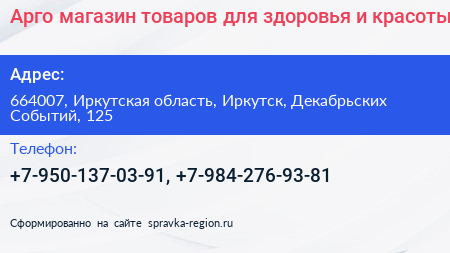 Арго магазин товаров для здоровья и красоты

Адрес:

664007, Иркутская область, Иркутск, Декабрьских Событий, 125

Телефон:

+7-950-137-03-91, +7-984-276-93-81

Сформированно на сайте spravka-region.ru